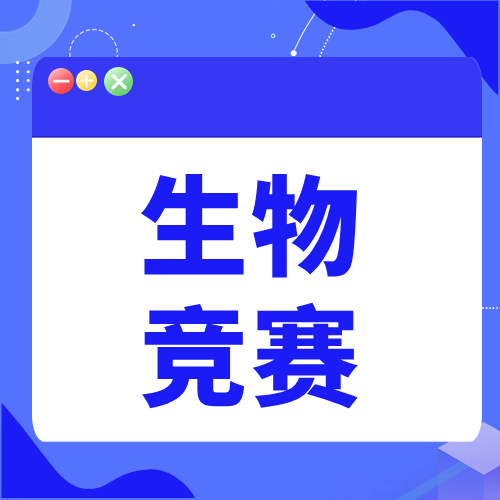 生物
竞赛